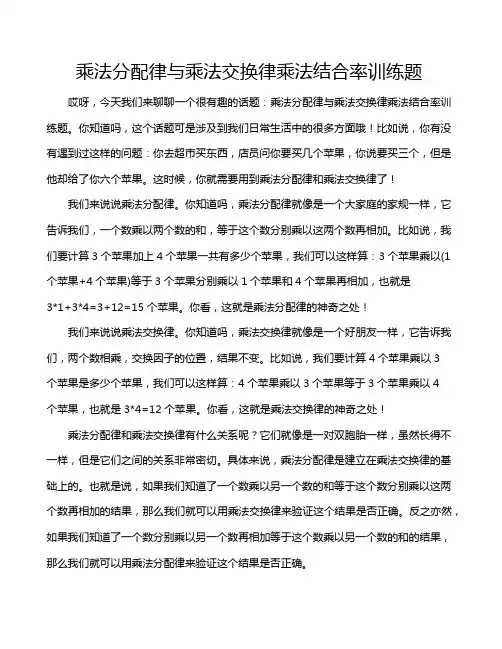 乘法分配律与乘法交换律乘法结合率训练题

哎呀，今天我们来聊聊一个很有趣的话题：乘法分配律与乘法交换律乘法结合率训练题。你知道吗，这个话题可是涉及到我们日常生活中的很多方面哦！比如说，你有没有遇到过这样的问题：你去超市买东西，店员问你要买几个苹果，你说要买三个，但是他却给了你六个苹果。这时候，你就需要用到乘法分配律和乘法交换律了！

我们来说说乘法分配律。你知道吗，乘法分配律就像是一个大家庭的家规一样，它告诉我们，一个数乘以两个数的和，等于这个数分别乘以这两个数再相加。比如说，我们要计算 3 个苹果加上 4 个苹果一共有多少个苹果，我们可以这样算：3 个苹果乘以(1 个苹果+4 个苹果)等于 3 个苹果分别乘以 1 个苹果和 4 个苹果再相加，也就是 3*1+3*4=3+12=15 个苹果。你看，这就是乘法分配律的神奇之处！

我们来说说乘法交换律。你知道吗，乘法交换律就像是一个好朋友一样，它告诉我们，两个数相乘，交换因子的位置，结果不变。比如说，我们要计算 4 个苹果乘以 3 个苹果是多少个苹果，我们可以这样算：4 个苹果乘以 3 个苹果等于 3 个苹果乘以 4 个苹果，也就是 3*4=12 个苹果。你看，这就是乘法交换律的神奇之处！

乘法分配律和乘法交换律有什么关系呢？它们就像是一对双胞胎一样，虽然长得不一样，但是它们之间的关系非常密切。具体来说，乘法分配律是建立在乘法交换律的基础上的。也就是说，如果我们知道了一个数乘以另一个数的和等于这个数分别乘以这两个数再相加的结果，那么我们就可以用乘法交换律来验证这个结果是否正确。反之亦然，如果我们知道了一个数分别乘以另一个数再相加等于这个数乘以另一个数的和的结果，那么我们就可以用乘法分配律来验证这个结果是否正确。